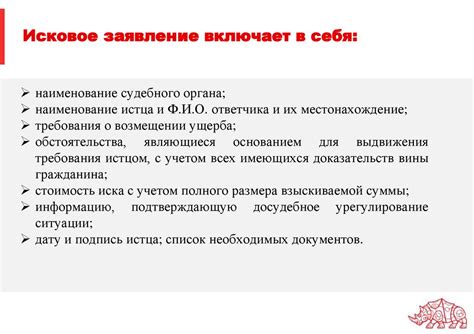 Исковое заявление включает в себя:

➢ наименование судебного органа;
➢ наименование истца и Ф.И.О. ответчика и их местонахождение;
➢ требования о возмещении ущерба;
➢ обстоятельства, являющиеся основанием для выдвижения требования истцом, с учетом всех имеющихся доказательств вины гражданина;
➢ стоимость иска с учетом полного размера взыскиваемой суммы;
➢ информацию, подтверждающую досудебное урегулирование ситуации;
➢ дату и подпись истца; список необходимых документов.